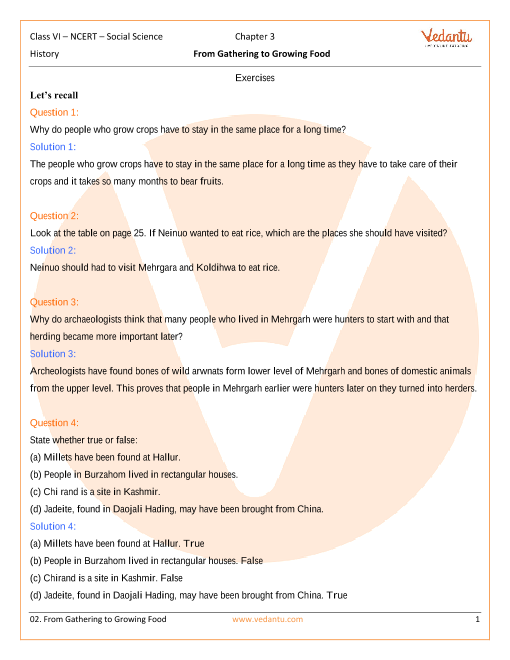 Class VI – NCERT – Social Science
Chapter 3
Vedantu
History
From Gathering to Growing Food

Exercises

Let's recall

Question 1:
Why do people who grow crops have to stay in the same place for a long time?
Solution 1:
The people who grow crops have to stay in the same place for a long time as they have to take care of their crops and it takes so many months to bear fruits.

Question 2:
Look at the table on page 25. If Neinuo wanted to eat rice, which are the places she should have visited?
Solution 2:
Neinuo should had to visit Mehrgara and Koldihwa to eat rice.

Question 3:
Why do archaeologists think that many people who lived in Mehrgarh were hunters to start with and that herding became more important later?
Solution 3:
Archeologists have found bones of wild arwnats form lower level of Mehrgarh and bones of domestic animals from the upper level. This proves that people in Mehrgarh earlier were hunters later on they turned into herders.

Question 4:
State whether true or false:
(a) Millets have been found at Hallur.
(b) People in Burzahom lived in rectangular houses.
(c) Chi rand is a site in Kashmir.
(d) Jadeite, found in Daojali Hading, may have been brought from China.
Solution 4:
(a) Millets have been found at Hallur. True
(b) People in Burzahom lived in rectangular houses. False
(c) Chirand is a site in Kashmir. False
(d) Jadeite, found in Daojali Hading, may have been brought from China. True

02. From Gathering to Growing Food
www.vedantu.com
1